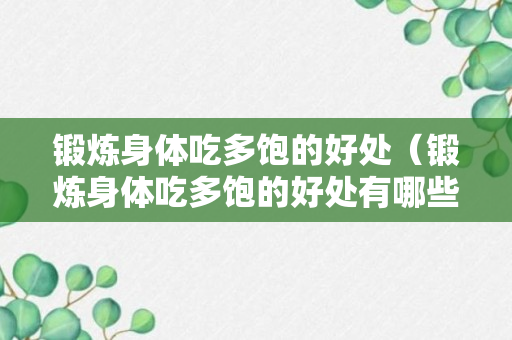 锻炼身体吃多饱的好处（锻炼身体吃多饱的好处有哪些